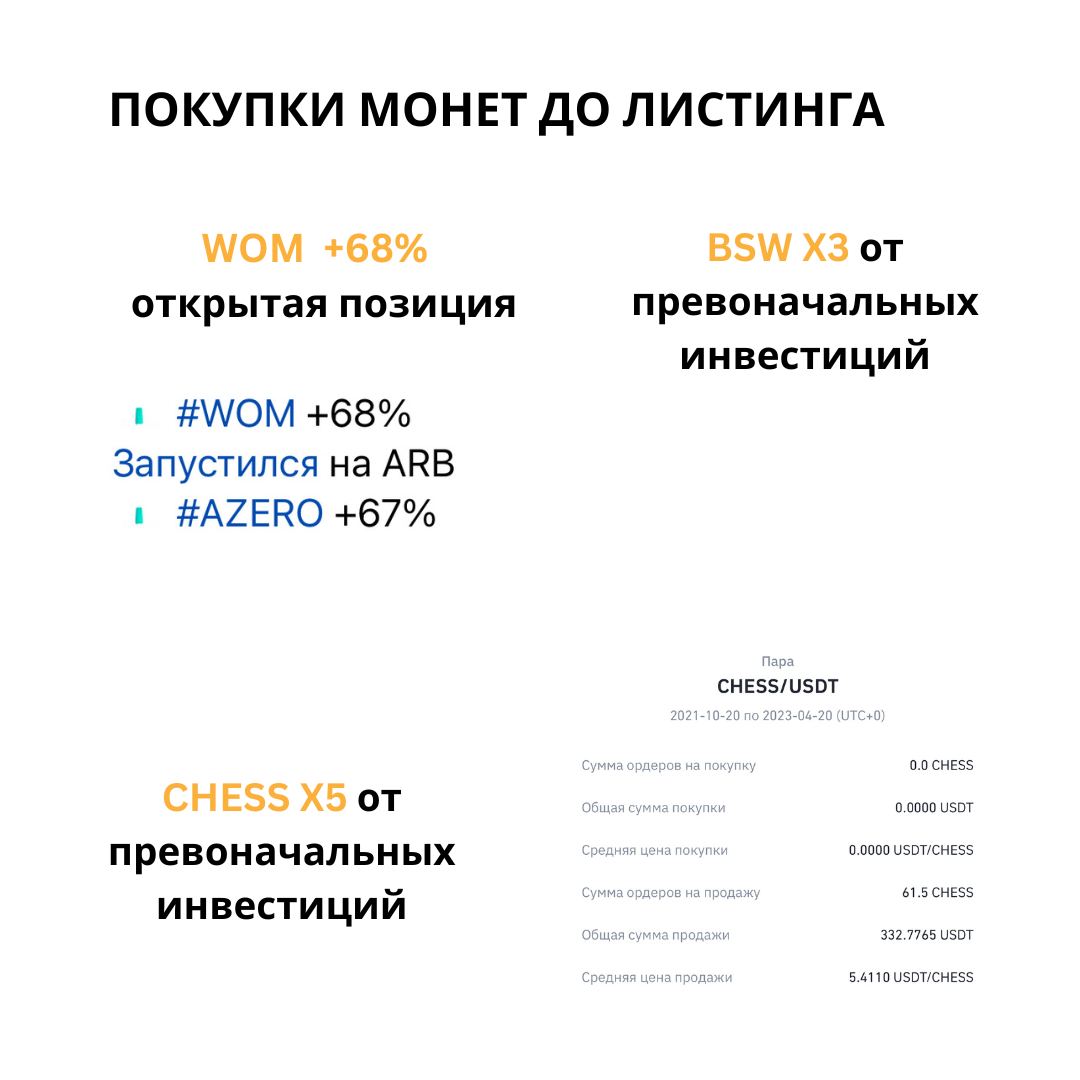 ПОКУПКИ МОНЕТ ДО ЛИСТИНГА

WOM +68%
открытая позиция

#WOM +68%
Запустился на ARB
#AZERO +67%

BSW X3 от превоначальных инвестиций

CHESS X5 от превоначальных инвестиций

Пара
CHESS/USDT
2021-10-20 по 2023-04-20 (UTC+0)

| | |
|---|---|
| Сумма ордеров на покупку | 0.0 CHESS |
| Общая сумма покупки | 0.0000 USDT |
| Средняя цена покупки | 0.0000 USDT/CHESS |
| Сумма ордеров на продажу | 61.5 CHESS |
| Общая сумма продажи | 332.7765 USDT |
| Средняя цена продажи | 5.4110 USDT/CHESS |